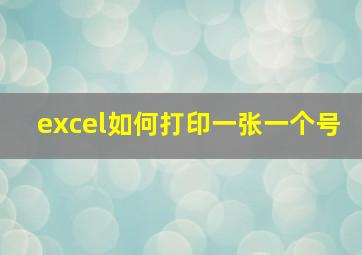 excel如何打印一张一个号